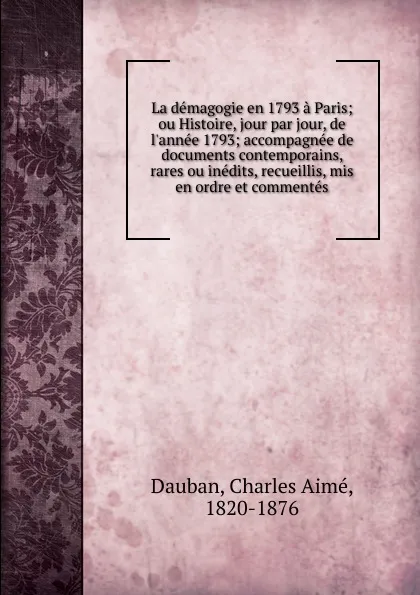 La démagogie en 1793 à Paris; ou Histoire, jour par jour, de l'année 1793; accompagnée de documents contemporains, rares ou inédits, recueillis, mis en ordre et commentés

Dauban, Charles Aimé, 1820-1876